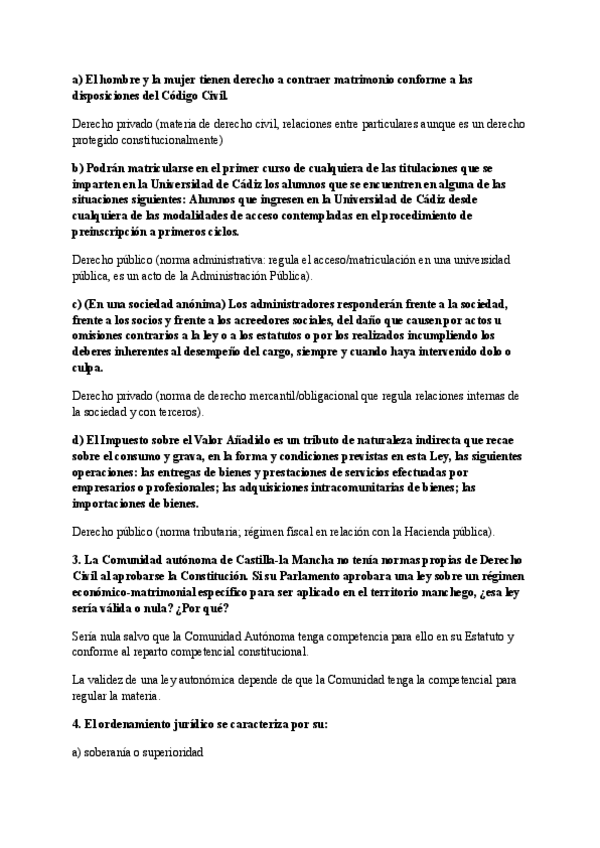 a) El hombre y la mujer tienen derecho a contraer matrimonio conforme a las disposiciones del Código Civil.

Derecho privado (materia de derecho civil, relaciones entre particulares aunque es un derecho protegido constitucionalmente)

b) Podrán matricularse en el primer curso de cualquiera de las titulaciones que se imparten en la Universidad de Cádiz los alumnos que se encuentren en alguna de las situaciones siguientes: Alumnos que ingresen en la Universidad de Cádiz desde cualquiera de las modalidades de acceso contempladas en el procedimiento de preinscripción a primeros ciclos.

Derecho público (norma administrativa: regula el acceso/matriculación en una universidad pública, es un acto de la Administración Pública).

c) (En una sociedad anónima) Los administradores responderán frente a la sociedad, frente a los socios y frente a los acreedores sociales, del daño que causen por actos u omisiones contrarios a la ley o a los estatutos o por los realizados incumpliendo los deberes inherentes al desempeño del cargo, siempre y cuando haya intervenido dolo o culpa.

Derecho privado (norma de derecho mercantil/obligacional que regula relaciones internas de la sociedad y con terceros).

d) El Impuesto sobre el Valor Añadido es un tributo de naturaleza indirecta que recae sobre el consumo y grava, en la forma y condiciones previstas en esta Ley, las siguientes operaciones: las entregas de bienes y prestaciones de servicios efectuadas por empresarios o profesionales; las adquisiciones intracomunitarias de bienes; las importaciones de bienes.

Derecho público (norma tributaria; régimen fiscal en relación con la Hacienda pública).

3. La Comunidad autónoma de Castilla-la Mancha no tenía normas propias de Derecho Civil al aprobarse la Constitución. Si su Parlamento aprobara una ley sobre un régimen económico-matrimonial específico para ser aplicado en el territorio manchego, ¿esa ley sería válida o nula? ¿Por qué?

Sería nula salvo que la Comunidad Autónoma tenga competencia para ello en su Estatuto y conforme al reparto competencial constitucional.

La validez de una ley autonómica depende de que la Comunidad tenga la competencial para regular la materia.

4. El ordenamiento jurídico se caracteriza por su:

a) soberanía o superioridad